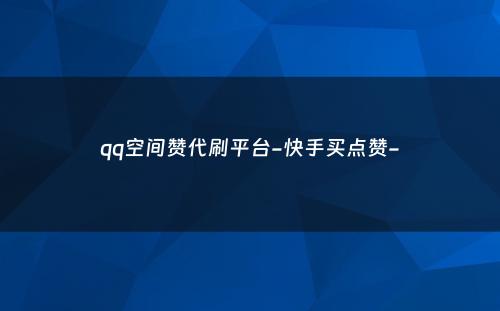 qq空间赞代刷平台-快手买点赞-